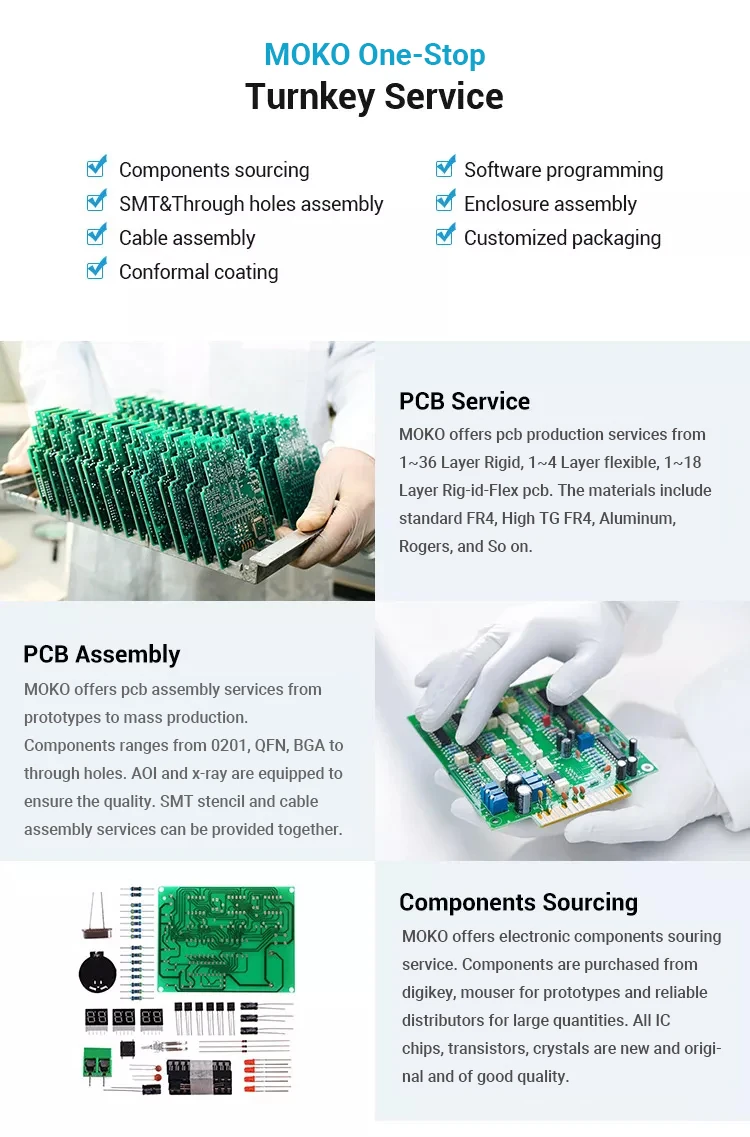 MOKO One-Stop
Turnkey Service

Components sourcing
SMT&Through holes assembly
Cable assembly
Conformal coating

Software programming
Enclosure assembly
Customized packaging

PCB Service
MOKO offers pcb production services from 1~36 Layer Rigid, 1~4 Layer flexible, 1~18 Layer Rig-id-Flex pcb. The materials include standard FR4, High TG FR4, Aluminum, Rogers, and So on.

PCB Assembly
MOKO offers pcb assembly services from prototypes to mass production. Components ranges from 0201, QFN, BGA to through holes. AOI and x-ray are equipped to ensure the quality. SMT stencil and cable assembly services can be provided together.

Components Sourcing
MOKO offers electronic components souring service. Components are purchased from digikey, mouser for prototypes and reliable distributors for large quantities. All IC chips, transistors, crystals are new and original and of good quality.